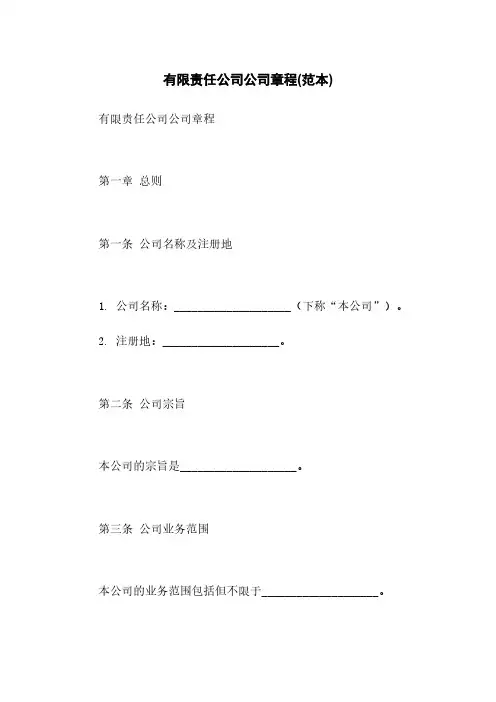 有限责任公司公司章程(范本)

有限责任公司公司章程

第一章 总则

第一条 公司名称及注册地

1. 公司名称：____________________（下称“本公司”）。

2. 注册地：____________________。

第二条 公司宗旨

本公司的宗旨是____________________。

第三条 公司业务范围

本公司的业务范围包括但不限于____________________。